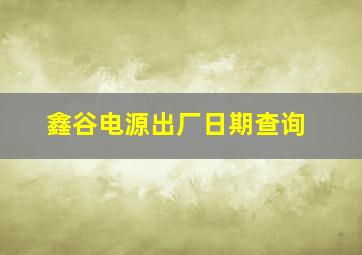 鑫谷电源出厂日期查询